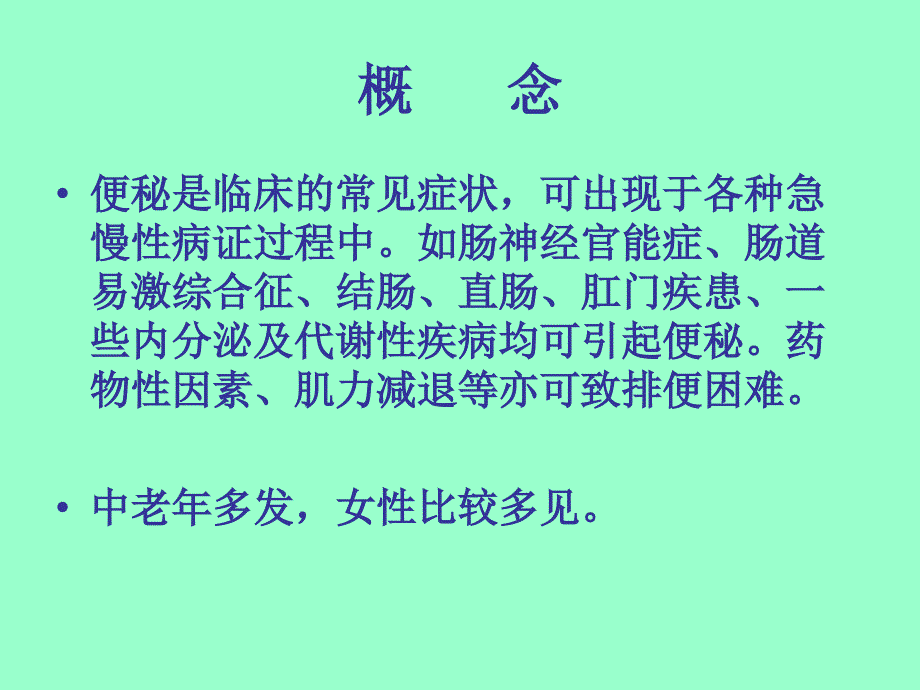 概　念

• 便秘是临床的常见症状，可出现于各种急慢性病证过程中。如肠神经官能症、肠道易激综合征、结肠、直肠、肛门疾患、一些内分泌及代谢性疾病均可引起便秘。药物性因素、肌力减退等亦可致排便困难。

• 中老年多发，女性比较多见。